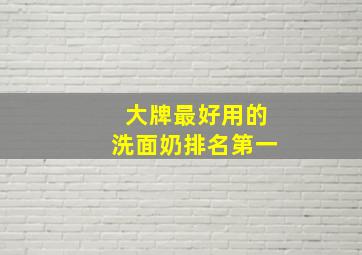 大牌最好用的
洗面奶排名第一